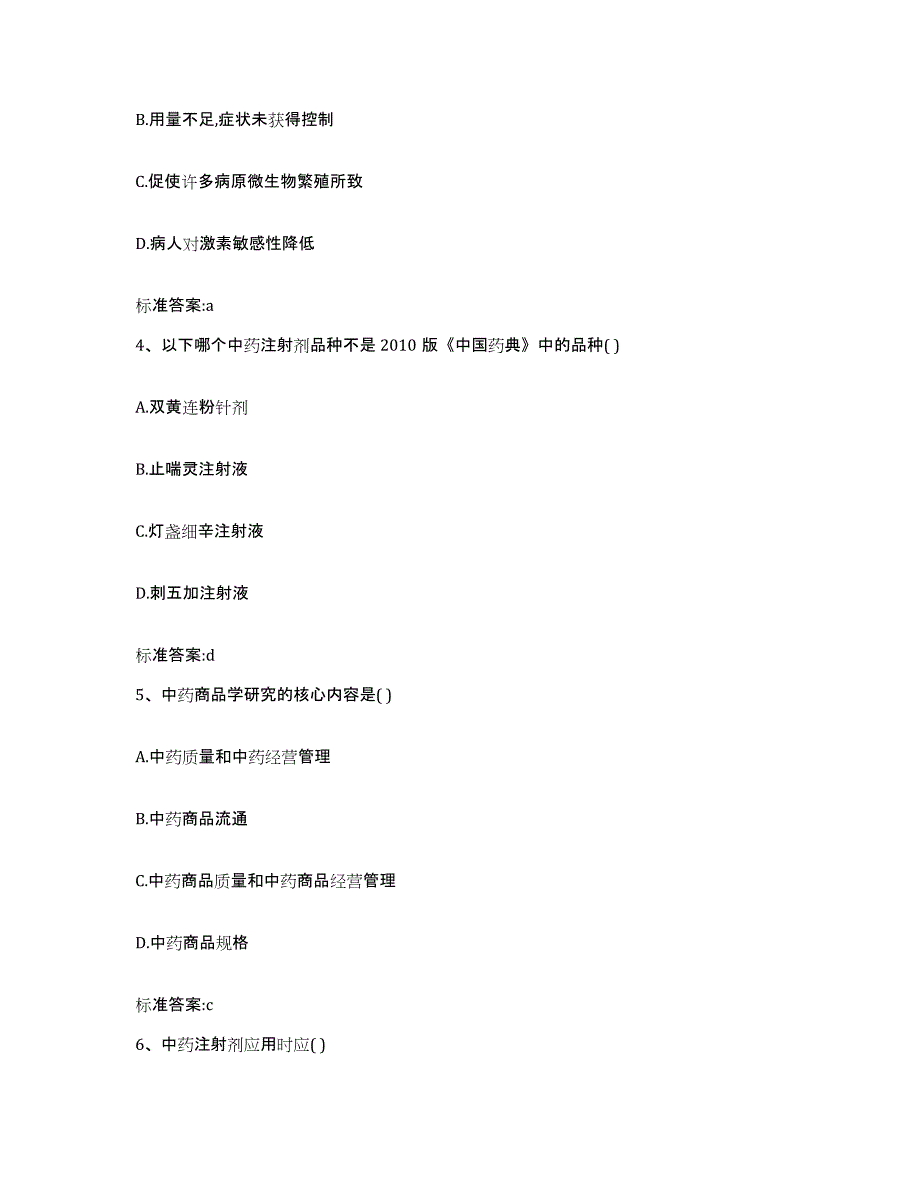 B.用量不足,症状未获得控制

C.促使许多病原微生物繁殖所致

D.病人对激素敏感性降低

标准答案:a

4、以下哪个中药注射剂品种不是 2010 版《中国药典》中的品种( )

A.双黄连粉针剂

B.止喘灵注射液

C.灯盏细辛注射液

D.刺五加注射液

标准答案:d

5、中药商品学研究的核心内容是( )

A.中药质量和中药经营管理

B.中药商品流通

C.中药商品质量和中药商品经营管理

D.中药商品规格

标准答案:c

6、中药注射剂应用时应( )